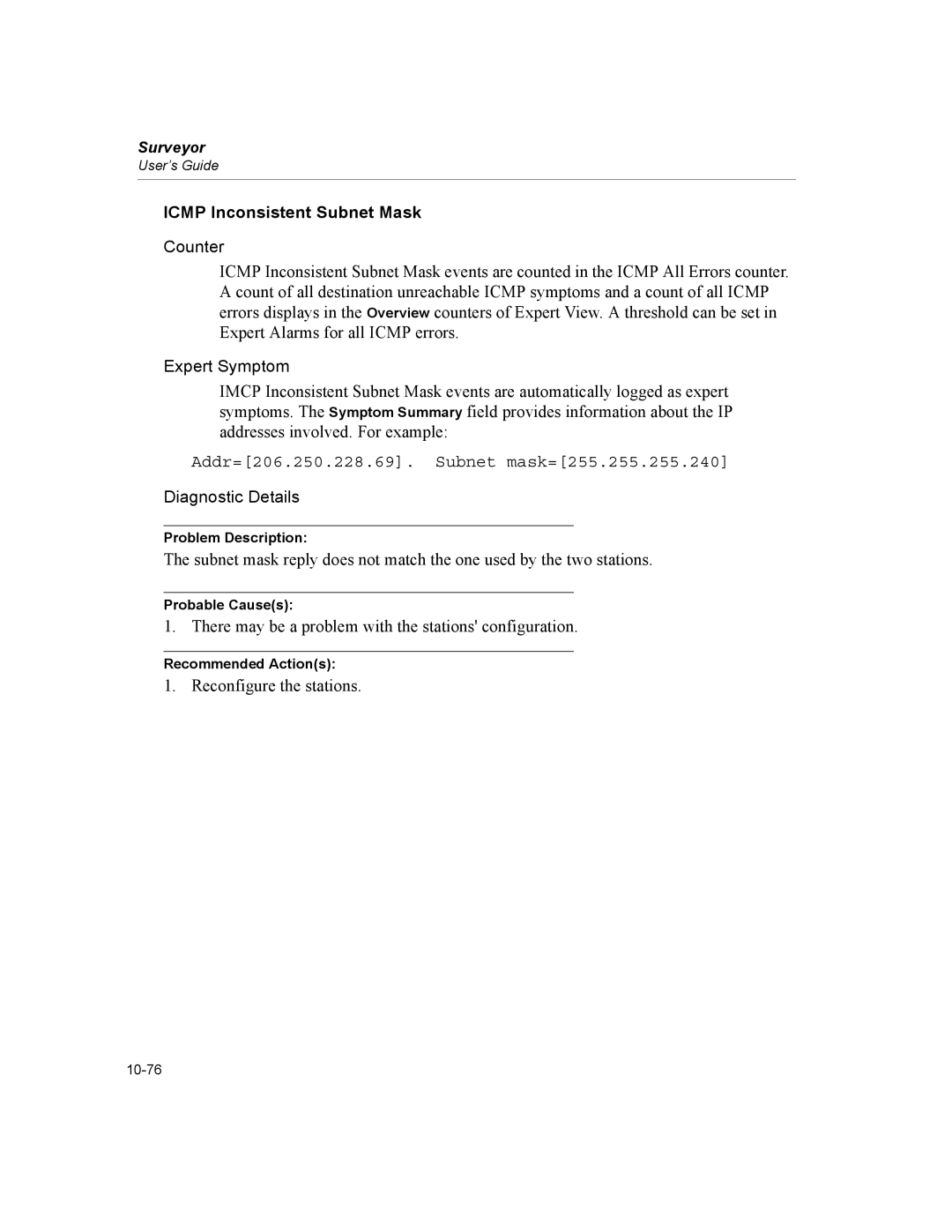 Surveyor
User's Guide

ICMP Inconsistent Subnet Mask

Counter

ICMP Inconsistent Subnet Mask events are counted in the ICMP All Errors counter. A count of all destination unreachable ICMP symptoms and a count of all ICMP errors displays in the Overview counters of Expert View. A threshold can be set in Expert Alarms for all ICMP errors.

Expert Symptom

IMCP Inconsistent Subnet Mask events are automatically logged as expert symptoms. The Symptom Summary field provides information about the IP addresses involved. For example:

Addr=[206.250.228.69]. Subnet mask=[255.255.255.240]

Diagnostic Details

Problem Description:

The subnet mask reply does not match the one used by the two stations.

Probable Cause(s):

1. There may be a problem with the stations' configuration.

Recommended Action(s):

1. Reconfigure the stations.

10-76